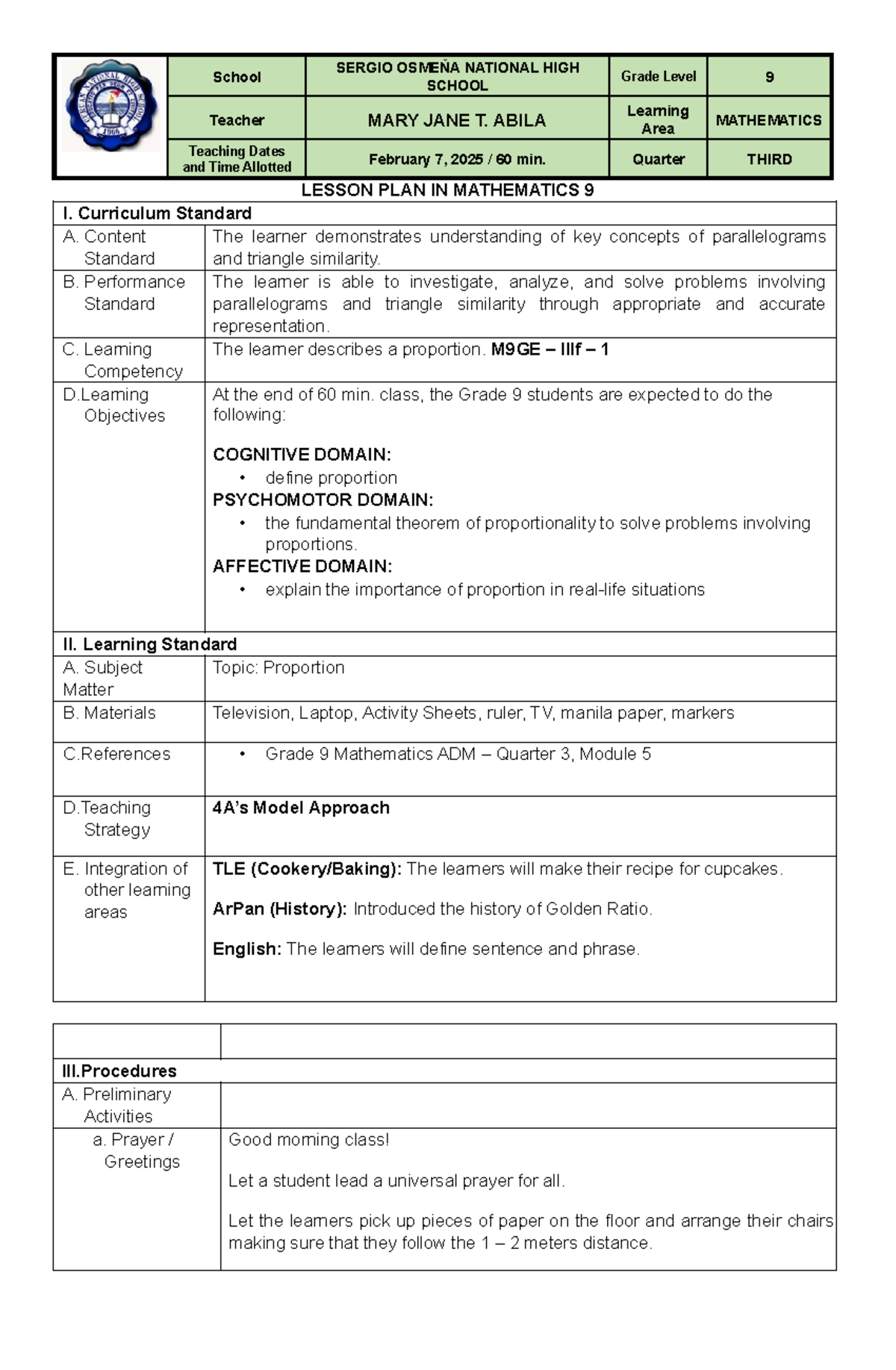 | | School | SERGIO OSMEÑA NATIONAL HIGH SCHOOL | Grade Level | 9 |
|---|---|---|---|---|
| | Teacher | MARY JANE T. ABILA | Learning Area | MATHEMATICS |
| | Teaching Dates and Time Allotted | February 7, 2025 / 60 min. | Quarter | THIRD |

LESSON PLAN IN MATHEMATICS 9

| I. Curriculum Standard | |
|---|---|
| A. Content Standard | The learner demonstrates understanding of key concepts of parallelograms and triangle similarity. |
| B. Performance Standard | The learner is able to investigate, analyze, and solve problems involving parallelograms and triangle similarity through appropriate and accurate representation. |
| C. Learning Competency | The learner describes a proportion. M9GE – IIIf – 1 |
| D.Learning Objectives | At the end of 60 min. class, the Grade 9 students are expected to do the following: COGNITIVE DOMAIN: • define proportion PSYCHOMOTOR DOMAIN: • the fundamental theorem of proportionality to solve problems involving proportions. AFFECTIVE DOMAIN: • explain the importance of proportion in real-life situations |
| II. Learning Standard | |
| A. Subject Matter | Topic: Proportion |
| B. Materials | Television, Laptop, Activity Sheets, ruler, TV, manila paper, markers |
| C.References | • Grade 9 Mathematics ADM – Quarter 3, Module 5 |
| D.Teaching Strategy | 4A's Model Approach |
| E. Integration of other learning areas | TLE (Cookery/Baking): The learners will make their recipe for cupcakes. ArPan (History): Introduced the history of Golden Ratio. English: The learners will define sentence and phrase. |

| | |
|---|---|
| III.Procedures | |
| A. Preliminary Activities | |
| a. Prayer / Greetings | Good morning class! Let a student lead a universal prayer for all. Let the learners pick up pieces of paper on the floor and arrange their chairs making sure that they follow the 1 – 2 meters distance. |